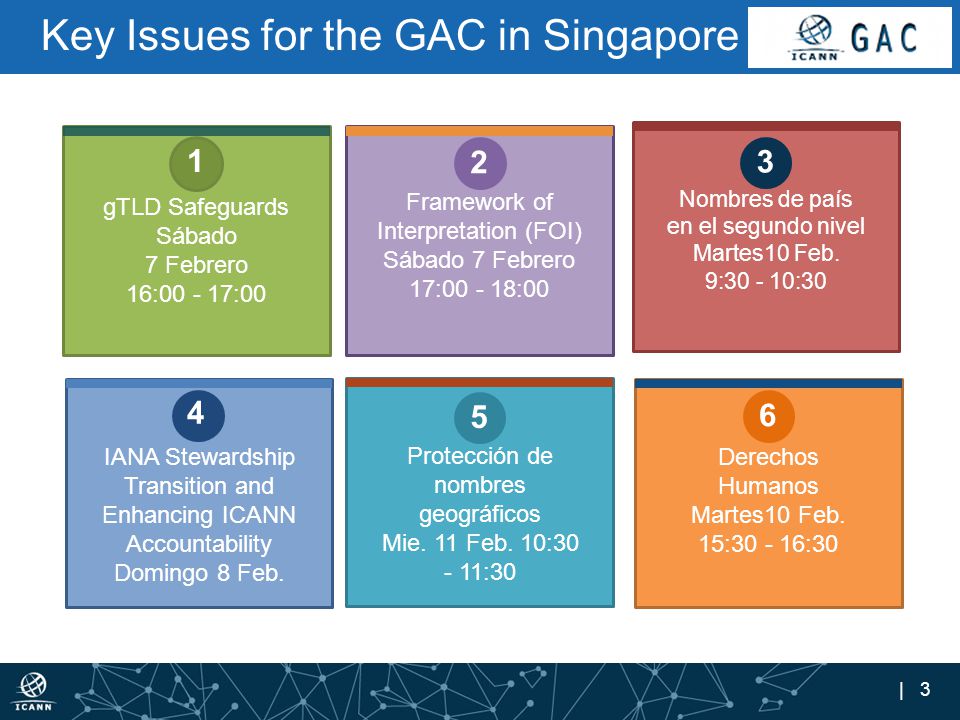 Key Issues for the GAC in Singapore

ICANN GAC

1
gTLD Safeguards
Sábado
7 Febrero
16:00 - 17:00

2
Framework of Interpretation (FOI)
Sábado 7 Febrero
17:00 - 18:00

3
Nombres de país en el segundo nivel
Martes10 Feb.
9:30 - 10:30

4
IANA Stewardship Transition and Enhancing ICANN Accountability
Domingo 8 Feb.

5
Protección de nombres geográficos
Mie. 11 Feb. 10:30 - 11:30

6
Derechos Humanos
Martes10 Feb.
15:30 - 16:30

ICANN

| 3